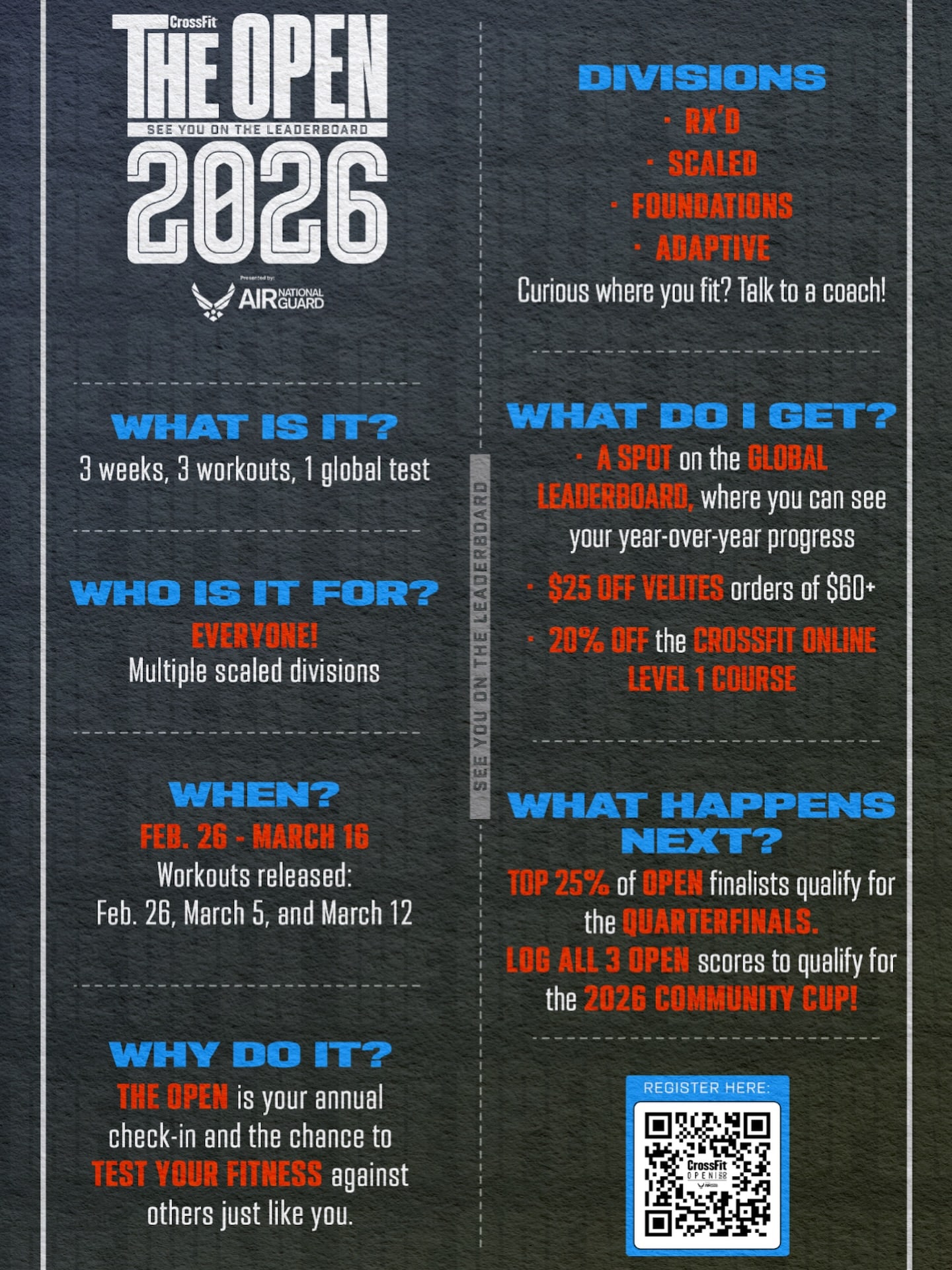 CrossFit
THE OPEN
SEE YOU ON THE LEADERBOARD
2026
Presented by:
AIR NATIONAL GUARD

WHAT IS IT?
3 weeks, 3 workouts, 1 global test

WHO IS IT FOR?
EVERYONE!
Multiple scaled divisions

WHEN?
FEB. 26 - MARCH 16
Workouts released:
Feb. 26, March 5, and March 12

WHY DO IT?
THE OPEN is your annual check-in and the chance to TEST YOUR FITNESS against others just like you.

SEE YOU ON THE LEADERBOARD

DIVISIONS
• RX'D
• SCALED
• FOUNDATIONS
• ADAPTIVE
Curious where you fit? Talk to a coach!

WHAT DO I GET?
• A SPOT on the GLOBAL LEADERBOARD, where you can see your year-over-year progress
• $25 OFF VELITES orders of $60+
• 20% OFF the CROSSFIT ONLINE LEVEL 1 COURSE

WHAT HAPPENS NEXT?
TOP 25% of OPEN finalists qualify for the QUARTERFINALS.
LOG ALL 3 OPEN scores to qualify for the 2026 COMMUNITY CUP!

REGISTER HERE:
CrossFit
OPEN